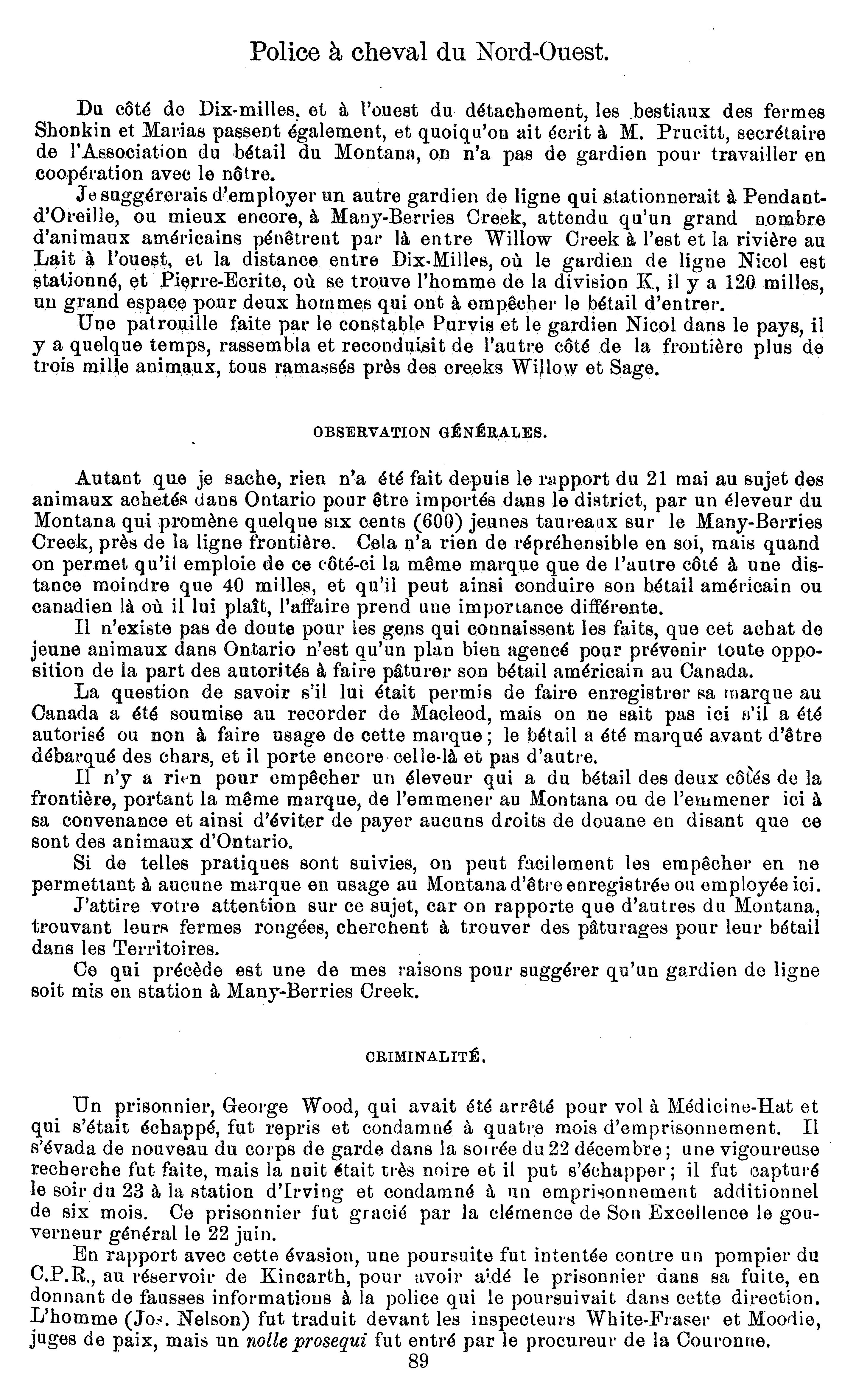 Police à cheval du Nord-Ouest.

Du côté de Dix-milles, et à l'ouest du détachement, les bestiaux des fermes Shonkin et Marias passent également, et quoiqu'on ait écrit à M. Prucitt, secrétaire de l'Association du bétail du Montana, on n'a pas de gardien pour travailler en coopération avec le nôtre.

Je suggérerais d'employer un autre gardien de ligne qui stationnerait à Pendant-d'Oreille, ou mieux encore, à Many-Berries Creek, attendu qu'un grand nombre d'animaux américains pénètrent par là entre Willow Creek à l'est et la rivière au Lait à l'ouest, et la distance entre Dix-Milles, où le gardien de ligne Nicol est stationné, et Pierre-Ecrite, où se trouve l'homme de la division K, il y a 120 milles, un grand espace pour deux hommes qui ont à empêcher le bétail d'entrer.

Une patrouille faite par le constable Purvis et le gardien Nicol dans le pays, il y a quelque temps, rassembla et reconduisit de l'autre côté de la frontière plus de trois mille animaux, tous ramassés près des creeks Willow et Sage.

OBSERVATION GÉNÉRALES.

Autant que je sache, rien n'a été fait depuis le rapport du 21 mai au sujet des animaux achetés dans Ontario pour être importés dans le district, par un éleveur du Montana qui promène quelque six cents (600) jeunes taureaux sur le Many-Berries Creek, près de la ligne frontière. Cela n'a rien de répréhensible en soi, mais quand on permet qu'il emploie de ce côté-ci la même marque que de l'autre côté à une distance moindre que 40 milles, et qu'il peut ainsi conduire son bétail américain ou canadien là où il lui plaît, l'affaire prend une importance différente.

Il n'existe pas de doute pour les gens qui connaissent les faits, que cet achat de jeune animaux dans Ontario n'est qu'un plan bien agencé pour prévenir toute opposition de la part des autorités à faire pâturer son bétail américain au Canada.

La question de savoir s'il lui était permis de faire enregistrer sa marque au Canada a été soumise au recorder de Macleod, mais on ne sait pas ici s'il a été autorisé ou non à faire usage de cette marque; le bétail a été marqué avant d'être débarqué des chars, et il porte encore celle-là et pas d'autre.

Il n'y a rien pour empêcher un éleveur qui a du bétail des deux côtés de la frontière, portant la même marque, de l'emmener au Montana ou de l'emmener ici à sa convenance et ainsi d'éviter de payer aucuns droits de douane en disant que ce sont des animaux d'Ontario.

Si de telles pratiques sont suivies, on peut facilement les empêcher en ne permettant à aucune marque en usage au Montana d'être enregistrée ou employée ici.

J'attire votre attention sur ce sujet, car on rapporte que d'autres du Montana, trouvant leurs fermes rongées, cherchent à trouver des pâturages pour leur bétail dans les Territoires.

Ce qui précède est une de mes raisons pour suggérer qu'un gardien de ligne soit mis en station à Many-Berries Creek.

CRIMINALITÉ.

Un prisonnier, George Wood, qui avait été arrêté pour vol à Médicine-Hat et qui s'était échappé, fut repris et condamné à quatre mois d'emprisonnement. Il s'évada de nouveau du corps de garde dans la soirée du 22 décembre; une vigoureuse recherche fut faite, mais la nuit était très noire et il put s'échapper; il fut capturé le soir du 23 à la station d'Irving et condamné à un emprisonnement additionnel de six mois. Ce prisonnier fut gracié par la clémence de Son Excellence le gouverneur général le 22 juin.

En rapport avec cette évasion, une poursuite fut intentée contre un pompier du C.P.R., au réservoir de Kincarth, pour avoir aidé le prisonnier dans sa fuite, en donnant de fausses informations à la police qui le poursuivait dans cette direction. L'homme (Jos. Nelson) fut traduit devant les inspecteurs White-Fraser et Moodie, juges de paix, mais un nolle prosequi fut entré par le procureur de la Couronne.

89